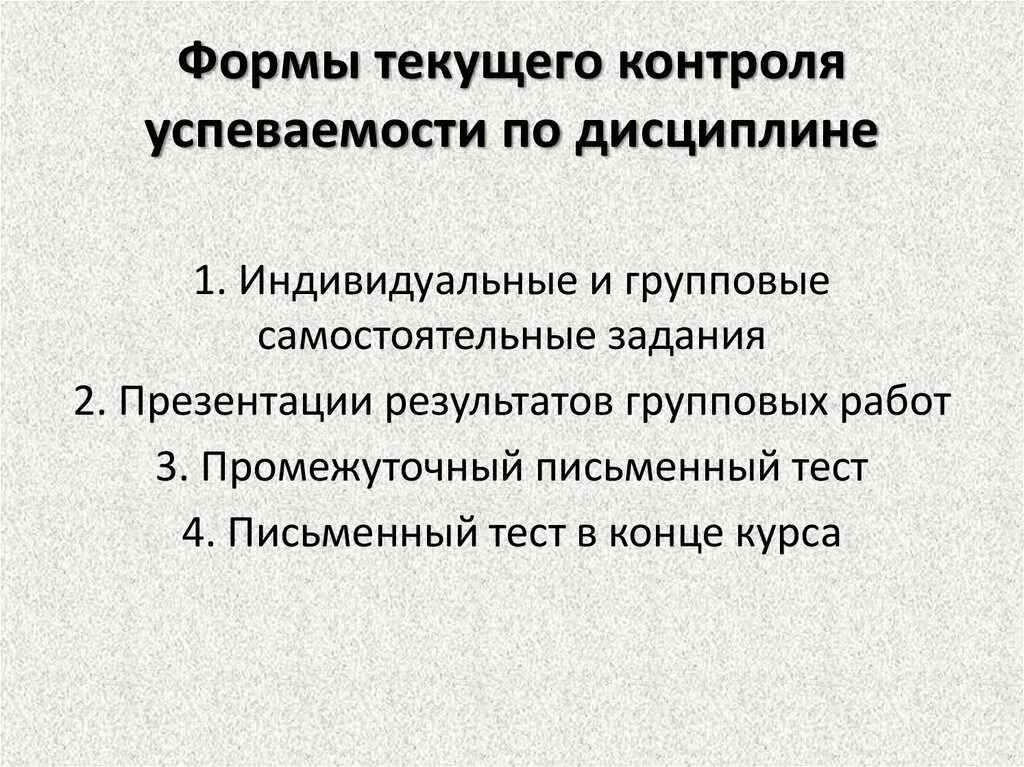 Формы текущего контроля успеваемости по дисциплине

1. Индивидуальные и групповые самостоятельные задания

2. Презентации результатов групповых работ

3. Промежуточный письменный тест

4. Письменный тест в конце курса